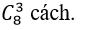 $C_8^3$ cách.